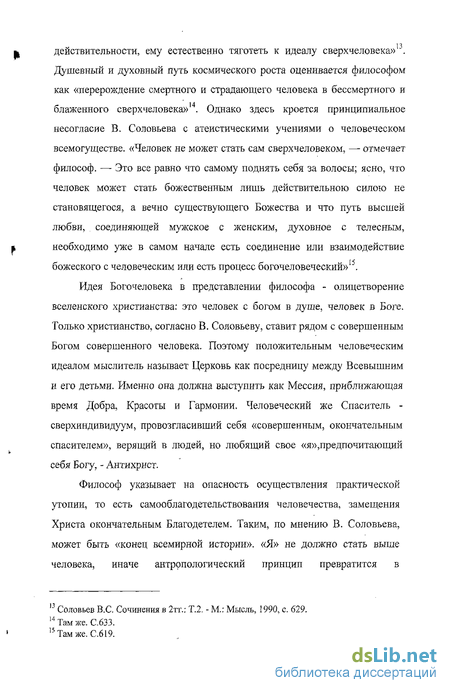 действительности, ему естественно тяготеть к идеалу сверхчеловека»$^{13}$. Душевный и духовный путь космического роста оценивается философом как «перерождение смертного и страдающего человека в бессмертного и блаженного сверхчеловека»$^{14}$. Однако здесь кроется принципиальное несогласие В. Соловьева с атеистическими учениями о человеческом всемогуществе. «Человек не может стать сам сверхчеловеком, — отмечает философ. — Это все равно что самому поднять себя за волосы; ясно, что человек может стать божественным лишь действительною силою не становящегося, а вечно существующего Божества и что путь высшей любви, соединяющей мужское с женским, духовное с телесным, необходимо уже в самом начале есть соединение или взаимодействие божеского с человеческим или есть процесс богочеловеческий»$^{15}$.

Идея Богочеловека в представлении философа - олицетворение вселенского христианства: это человек с богом в душе, человек в Боге. Только христианство, согласно В. Соловьеву, ставит рядом с совершенным Богом совершенного человека. Поэтому положительным человеческим идеалом мыслитель называет Церковь как посредницу между Всевышним и его детьми. Именно она должна выступить как Мессия, приближающая время Добра, Красоты и Гармонии. Человеческий же Спаситель - сверхиндивидуум, провозгласивший себя «совершенным, окончательным спасителем», верящий в людей, но любящий свое «я»,предпочитающий себя Богу, - Антихрист.

Философ указывает на опасность осуществления практической утопии, то есть самооблагодетельствования человечества, замещения Христа окончательным Благодетелем. Таким, по мнению В. Соловьева, может быть «конец всемирной истории». «Я» не должно стать выше человека, иначе антропологический принцип превратится в

$^{13}$ Соловьев В.С. Сочинения в 2тт.: Т.2. - М.: Мысль, 1990, с. 629.
$^{14}$ Там же. С.633.
$^{15}$ Там же. С.619.

dsLib.net
библиотека диссертаций